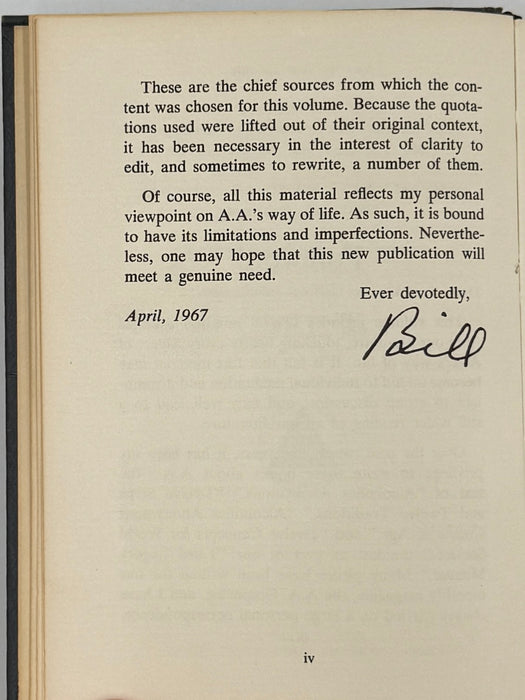 These are the chief sources from which the content was chosen for this volume. Because the quotations used were lifted out of their original context, it has been necessary in the interest of clarity to edit, and sometimes to rewrite, a number of them.

Of course, all this material reflects my personal viewpoint on A.A.'s way of life. As such, it is bound to have its limitations and imperfections. Nevertheless, one may hope that this new publication will meet a genuine need.

Ever devotedly,

April, 1967

Bill

iv